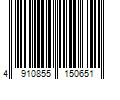 4 910855 150651